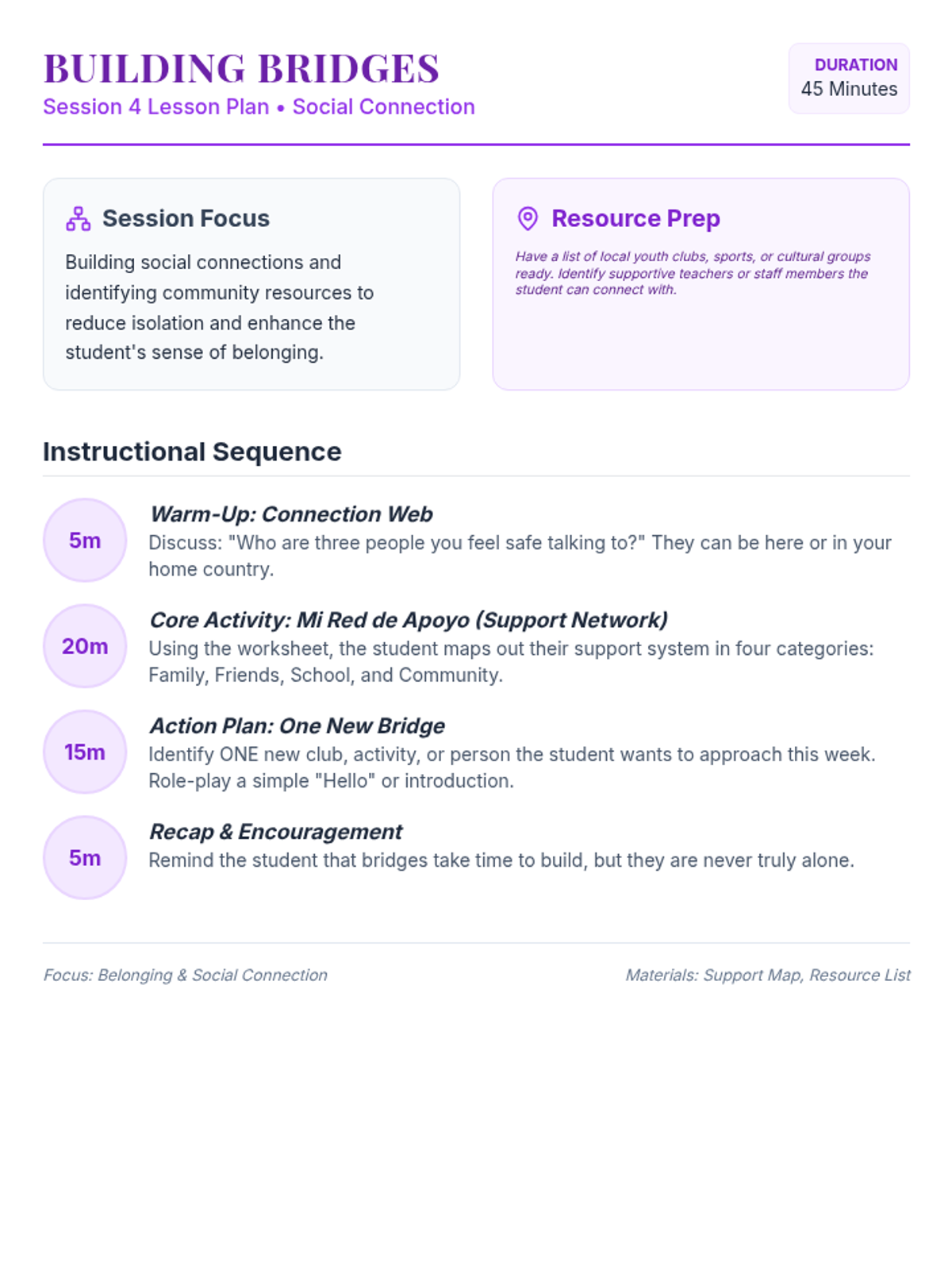 BUILDING BRIDGES
Session 4 Lesson Plan • Social Connection

DURATION
45 Minutes

Session Focus
Building social connections and identifying community resources to reduce isolation and enhance the student's sense of belonging.

Resource Prep
Have a list of local youth clubs, sports, or cultural groups ready. Identify supportive teachers or staff members the student can connect with.

Instructional Sequence

5m
Warm-Up: Connection Web
Discuss: "Who are three people you feel safe talking to?" They can be here or in your home country.

20m
Core Activity: Mi Red de Apoyo (Support Network)
Using the worksheet, the student maps out their support system in four categories: Family, Friends, School, and Community.

15m
Action Plan: One New Bridge
Identify ONE new club, activity, or person the student wants to approach this week. Role-play a simple "Hello" or introduction.

5m
Recap & Encouragement
Remind the student that bridges take time to build, but they are never truly alone.

Focus: Belonging & Social Connection

Materials: Support Map, Resource List